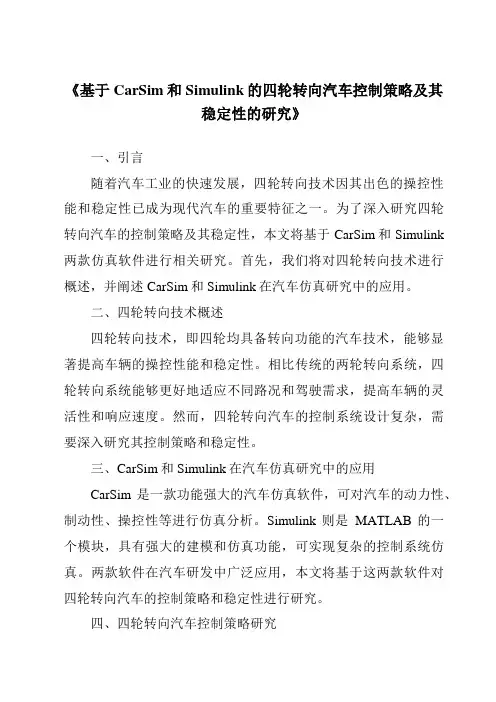 《基于 CarSim 和 Simulink 的四轮转向汽车控制策略及其稳定性的研究》

一、引言

随着汽车工业的快速发展，四轮转向技术因其出色的操控性能和稳定性已成为现代汽车的重要特征之一。为了深入研究四轮转向汽车的控制策略及其稳定性，本文将基于 CarSim 和 Simulink 两款仿真软件进行相关研究。首先，我们将对四轮转向技术进行概述，并阐述 CarSim 和 Simulink 在汽车仿真研究中的应用。

二、四轮转向技术概述

四轮转向技术，即四轮均具备转向功能的汽车技术，能够显著提高车辆的操控性能和稳定性。相比传统的两轮转向系统，四轮转向系统能够更好地适应不同路况和驾驶需求，提高车辆的灵活性和响应速度。然而，四轮转向汽车的控制系统设计复杂，需要深入研究其控制策略和稳定性。

三、CarSim 和 Simulink 在汽车仿真研究中的应用

CarSim 是一款功能强大的汽车仿真软件，可对汽车的动力性、制动性、操控性等进行仿真分析。Simulink 则是 MATLAB 的一个模块，具有强大的建模和仿真功能，可实现复杂的控制系统仿真。两款软件在汽车研发中广泛应用，本文将基于这两款软件对四轮转向汽车的控制策略和稳定性进行研究。

四、四轮转向汽车控制策略研究